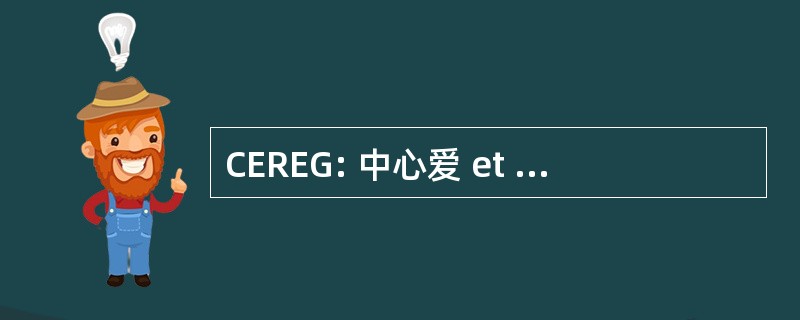 CEREG: 中心爱 et ...